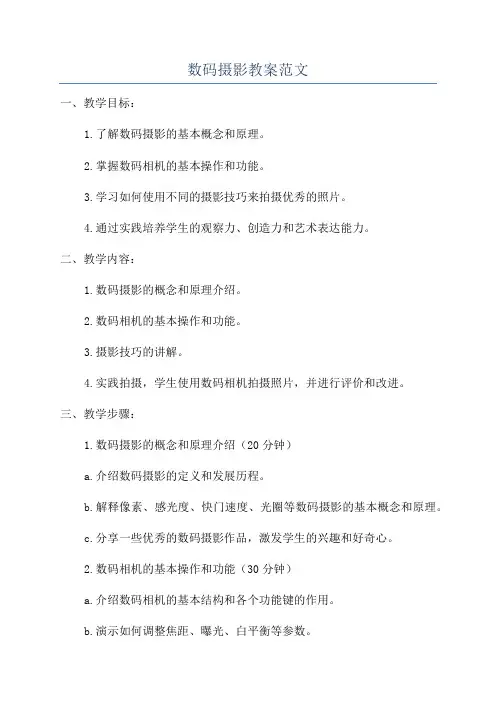 数码摄影教案范文

一、教学目标：

1.了解数码摄影的基本概念和原理。

2.掌握数码相机的基本操作和功能。

3.学习如何使用不同的摄影技巧来拍摄优秀的照片。

4.通过实践培养学生的观察力、创造力和艺术表达能力。

二、教学内容：

1.数码摄影的概念和原理介绍。

2.数码相机的基本操作和功能。

3.摄影技巧的讲解。

4.实践拍摄，学生使用数码相机拍摄照片，并进行评价和改进。

三、教学步骤：

1.数码摄影的概念和原理介绍（20分钟）

a.介绍数码摄影的定义和发展历程。

b.解释像素、感光度、快门速度、光圈等数码摄影的基本概念和原理。

c.分享一些优秀的数码摄影作品，激发学生的兴趣和好奇心。

2.数码相机的基本操作和功能（30分钟）

a.介绍数码相机的基本结构和各个功能键的作用。

b.演示如何调整焦距、曝光、白平衡等参数。